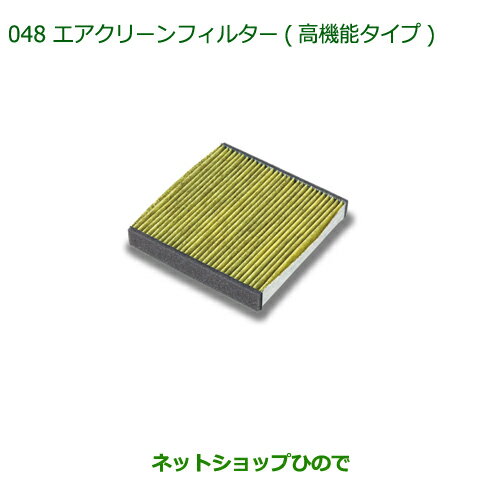 048 エアクリーンフィルター ( 高機能タイプ )

ネットショップひので